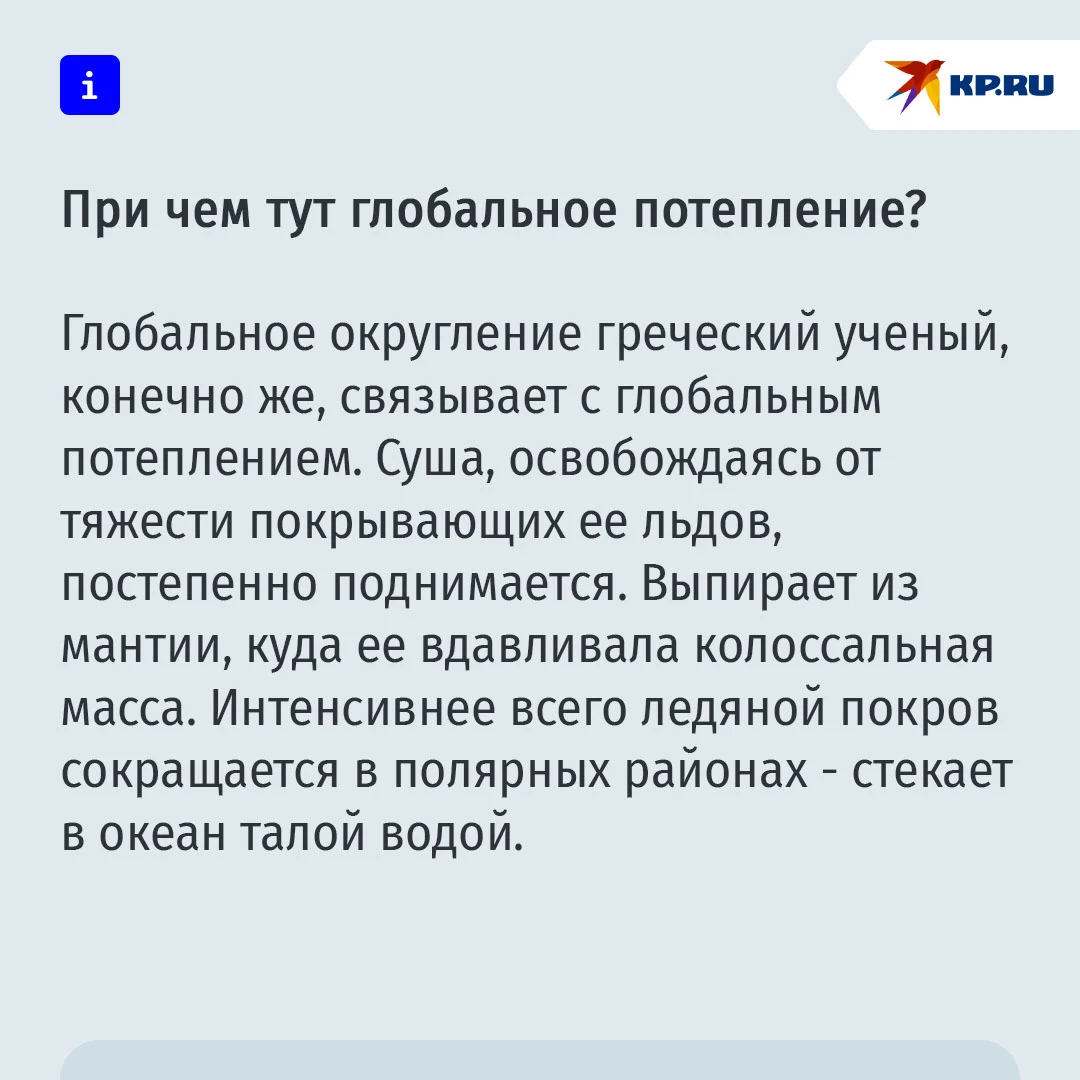 i

KP.RU

При чем тут глобальное потепление?

Глобальное округление греческий ученый, конечно же, связывает с глобальным потеплением. Суша, освобождаясь от тяжести покрывающих ее льдов, постепенно поднимается. Выпирает из мантии, куда ее вдавливала колоссальная масса. Интенсивнее всего ледяной покров сокращается в полярных районах - стекает в океан талой водой.